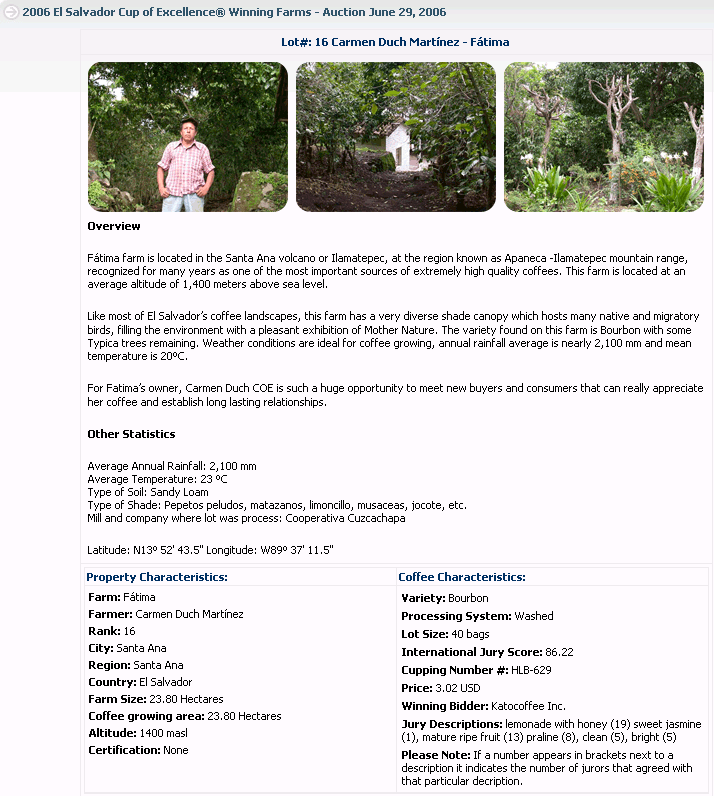 2006 El Salvador Cup of Excellence® Winning Farms - Auction June 29, 2006

Lot#: 16 Carmen Duch Martínez - Fátima

Overview

Fátima farm is located in the Santa Ana volcano or Ilamatepec, at the region known as Apaneca -Ilamatepec mountain range, recognized for many years as one of the most important sources of extremely high quality coffees. This farm is located at an average altitude of 1,400 meters above sea level.

Like most of El Salvador's coffee landscapes, this farm has a very diverse shade canopy which hosts many native and migratory birds, filling the environment with a pleasant exhibition of Mother Nature. The variety found on this farm is Bourbon with some Typica trees remaining. Weather conditions are ideal for coffee growing, annual rainfall average is nearly 2,100 mm and mean temperature is 20ºC.

For Fatima's owner, Carmen Duch COE is such a huge opportunity to meet new buyers and consumers that can really appreciate her coffee and establish long lasting relationships.

Other Statistics

Average Annual Rainfall: 2,100 mm
Average Temperature: 23 ºC
Type of Soil: Sandy Loam
Type of Shade: Pepetos peludos, matazanos, limoncillo, musaceas, jocote, etc.
Mill and company where lot was process: Cooperativa Cuzcachapa

Latitude: N13º 52' 43.5" Longitude: W89º 37' 11.5"

Property Characteristics:

Farm: Fátima
Farmer: Carmen Duch Martínez
Rank: 16
City: Santa Ana
Region: Santa Ana
Country: El Salvador
Farm Size: 23.80 Hectares
Coffee growing area: 23.80 Hectares
Altitude: 1400 masl
Certification: None

Coffee Characteristics:

Variety: Bourbon
Processing System: Washed
Lot Size: 40 bags
International Jury Score: 86.22
Cupping Number #: HLB-629
Price: 3.02 USD
Winning Bidder: Katocoffee Inc.
Jury Descriptions: lemonade with honey (19) sweet jasmine (1), mature ripe fruit (13) praline (8), clean (5), bright (5)
Please Note: If a number appears in brackets next to a description it indicates the number of jurors that agreed with that particular decription.